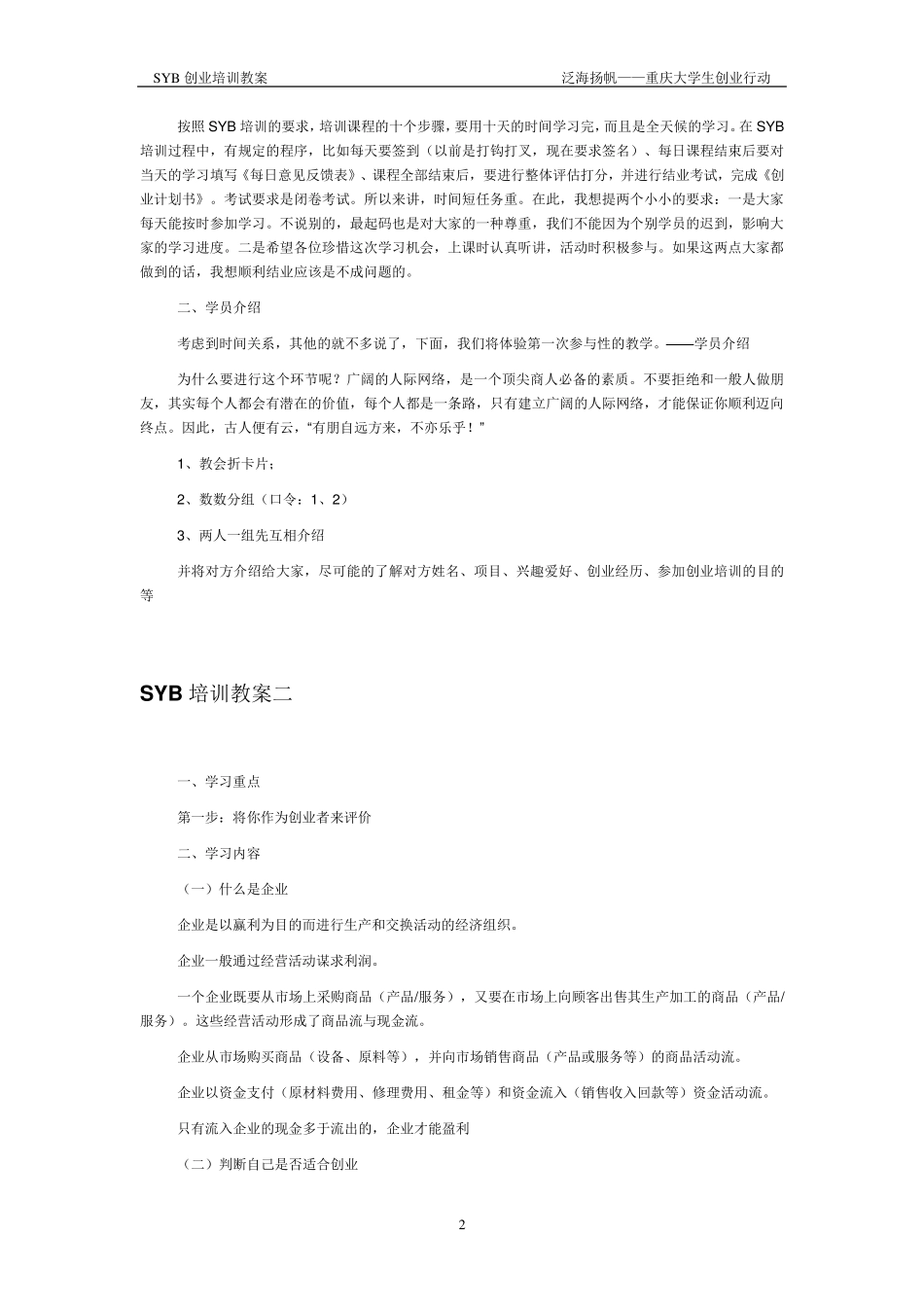 SYB 创业培训教案　　　　泛海扬帆——重庆大学生创业行动

按照 SYB 培训的要求，培训课程的十个步骤，要用十天的时间学习完，而且是全天候的学习。在 SYB 培训过程中，有规定的程序，比如每天要签到（以前是打钩打叉，现在要求签名）、每日课程结束后要对当天的学习填写《每日意见反馈表》、课程全部结束后，要进行整体评估打分，并进行结业考试，完成《创业计划书》。考试要求是闭卷考试。所以来讲，时间短任务重。在此，我想提两个小小的要求：一是大家每天能按时参加学习。不说别的，最起码也是对大家的一种尊重，我们不能因为个别学员的迟到，影响大家的学习进度。二是希望各位珍惜这次学习机会，上课时认真听讲，活动时积极参与。如果这两点大家都做到的话，我想顺利结业应该是不成问题的。

二、学员介绍

考虑到时间关系，其他的就不多说了，下面，我们将体验第一次参与性的教学。——学员介绍

为什么要进行这个环节呢？广阔的人际网络，是一个顶尖商人必备的素质。不要拒绝和一般人做朋友，其实每个人都会有潜在的价值，每个人都是一条路，只有建立广阔的人际网络，才能保证你顺利迈向终点。因此，古人便有云，“有朋自远方来，不亦乐乎！”

1、教会折卡片；

2、数数分组（口令：1、2）

3、两人一组先互相介绍

并将对方介绍给大家，尽可能的了解对方姓名、项目、兴趣爱好、创业经历、参加创业培训的目的等

SYB 培训教案二

一、学习重点

第一步：将你作为创业者来评价

二、学习内容

（一）什么是企业

企业是以赢利为目的而进行生产和交换活动的经济组织。

企业一般通过经营活动谋求利润。

一个企业既要从市场上采购商品（产品/服务），又要在市场上向顾客出售其生产加工的商品（产品/服务）。这些经营活动形成了商品流与现金流。

企业从市场购买商品（设备、原料等），并向市场销售商品（产品或服务等）的商品活动流。

企业以资金支付（原材料费用、修理费用、租金等）和资金流入（销售收入回款等）资金活动流。

只有流入企业的现金多于流出的，企业才能盈利

（二）判断自己是否适合创业

2